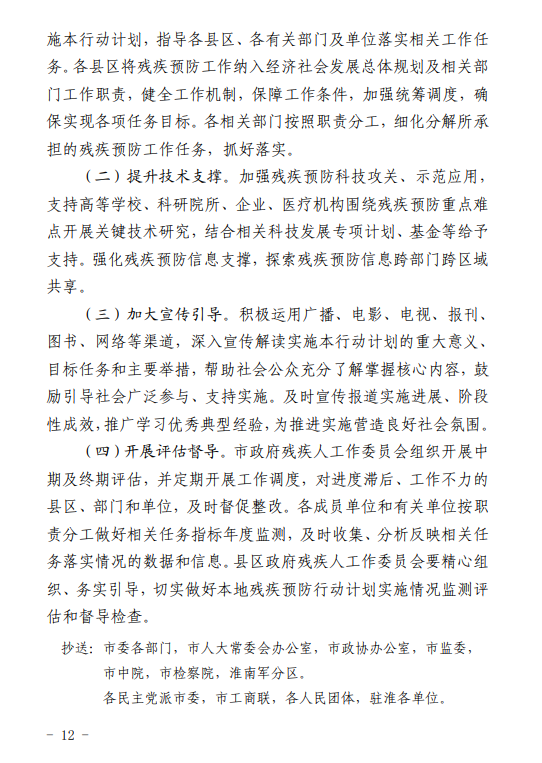 施本行动计划，指导各县区、各有关部门及单位落实相关工作任务。各县区将残疾预防工作纳入经济社会发展总体规划及相关部门工作职责，健全工作机制，保障工作条件，加强统筹调度，确保实现各项任务目标。各相关部门按照职责分工，细化分解所承担的残疾预防工作任务，抓好落实。

（二）提升技术支撑。加强残疾预防科技攻关、示范应用，支持高等学校、科研院所、企业、医疗机构围绕残疾预防重点难点开展关键技术研究，结合相关科技发展专项计划、基金等给予支持。强化残疾预防信息支撑，探索残疾预防信息跨部门跨区域共享。

（三）加大宣传引导。积极运用广播、电影、电视、报刊、图书、网络等渠道，深入宣传解读实施本行动计划的重大意义、目标任务和主要举措，帮助社会公众充分了解掌握核心内容，鼓励引导社会广泛参与、支持实施。及时宣传报道实施进展、阶段性成效，推广学习优秀典型经验，为推进实施营造良好社会氛围。

（四）开展评估督导。市政府残疾人工作委员会组织开展中期及终期评估，并定期开展工作调度，对进度滞后、工作不力的县区、部门和单位，及时督促整改。各成员单位和有关单位按职责分工做好相关任务指标年度监测，及时收集、分析反映相关任务落实情况的数据和信息。县区政府残疾人工作委员会要精心组织、务实引导，切实做好本地残疾预防行动计划实施情况监测评估和督导检查。

抄送：市委各部门，市人大常委会办公室，市政协办公室，市监委，市中院，市检察院，淮南军分区。
各民主党派市委，市工商联，各人民团体，驻淮各单位。

－ 12 －